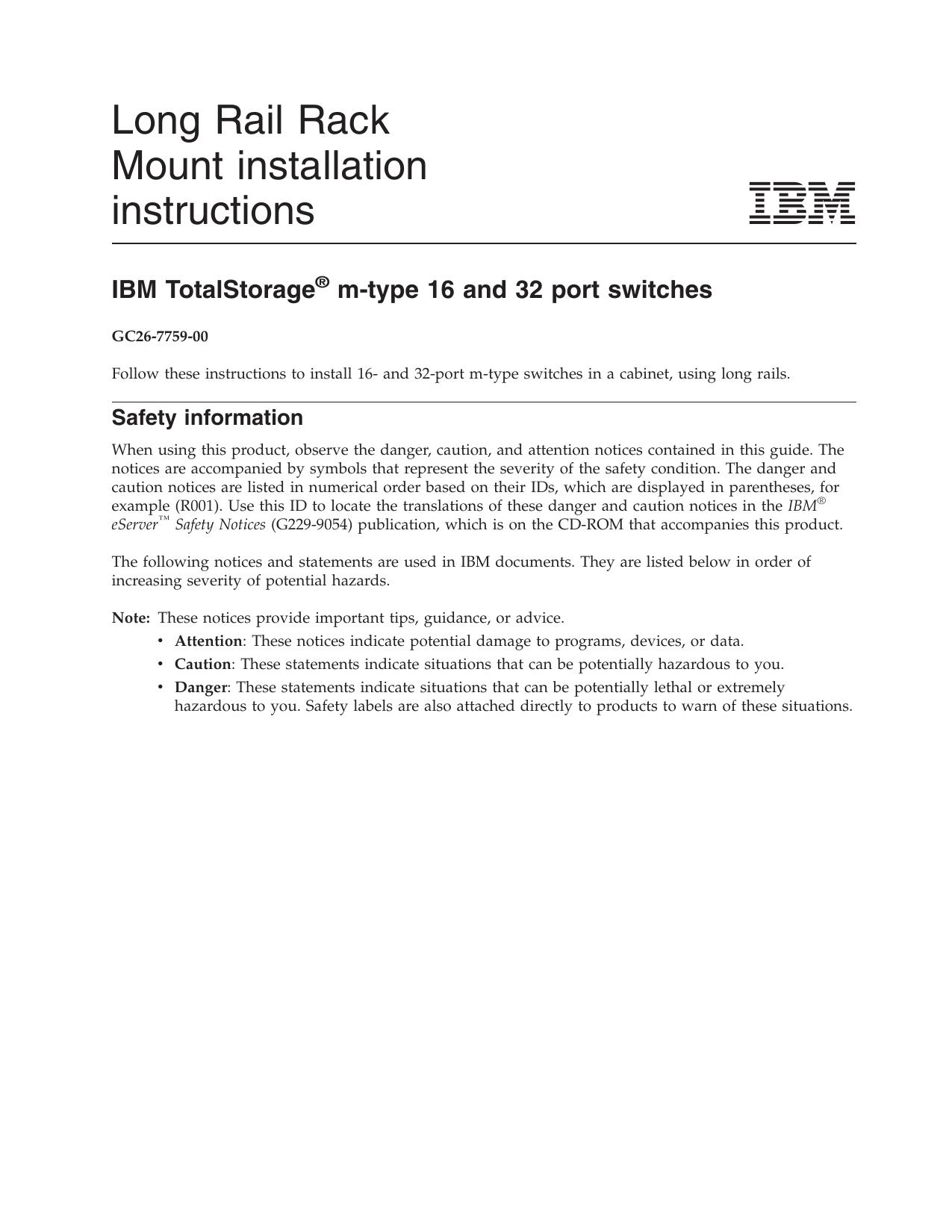 Long Rail Rack Mount installation instructions

IBM

IBM TotalStorage® m-type 16 and 32 port switches

GC26-7759-00

Follow these instructions to install 16- and 32-port m-type switches in a cabinet, using long rails.

Safety information

When using this product, observe the danger, caution, and attention notices contained in this guide. The notices are accompanied by symbols that represent the severity of the safety condition. The danger and caution notices are listed in numerical order based on their IDs, which are displayed in parentheses, for example (R001). Use this ID to locate the translations of these danger and caution notices in the IBM® eServer™ Safety Notices (G229-9054) publication, which is on the CD-ROM that accompanies this product.

The following notices and statements are used in IBM documents. They are listed below in order of increasing severity of potential hazards.

Note: These notices provide important tips, guidance, or advice.
• Attention: These notices indicate potential damage to programs, devices, or data.
• Caution: These statements indicate situations that can be potentially hazardous to you.
• Danger: These statements indicate situations that can be potentially lethal or extremely hazardous to you. Safety labels are also attached directly to products to warn of these situations.